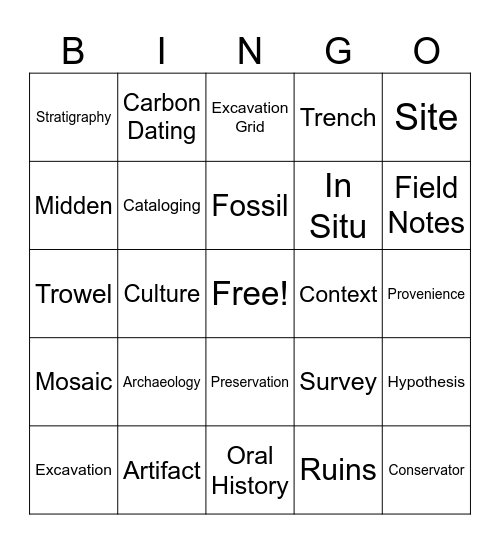 | B | I | N | G | O |
|---|---|---|---|---|
| Stratigraphy | Carbon Dating | Excavation Grid | Trench | Site |
| Midden | Cataloging | Fossil | In Situ | Field Notes |
| Trowel | Culture | Free! | Context | Provenience |
| Mosaic | Archaeology | Preservation | Survey | Hypothesis |
| Excavation | Artifact | Oral History | Ruins | Conservator |